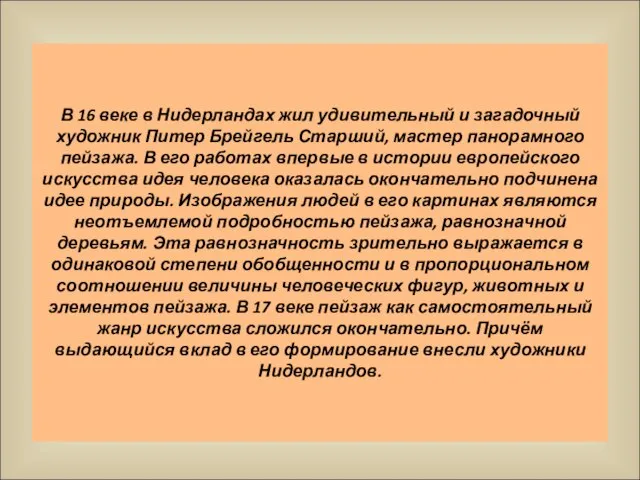 В 16 веке в Нидерландах жил удивительный и загадочный художник Питер Брейгель Старший, мастер панорамного пейзажа. В его работах впервые в истории европейского искусства идея человека оказалась окончательно подчинена идее природы. Изображения людей в его картинах являются неотъемлемой подробностью пейзажа, равнозначной деревьям. Эта равнозначность зрительно выражается в одинаковой степени обобщенности и в пропорциональном соотношении величины человеческих фигур, животных и элементов пейзажа. В 17 веке пейзаж как самостоятельный жанр искусства сложился окончательно. Причём выдающийся вклад в его формирование внесли художники Нидерландов.